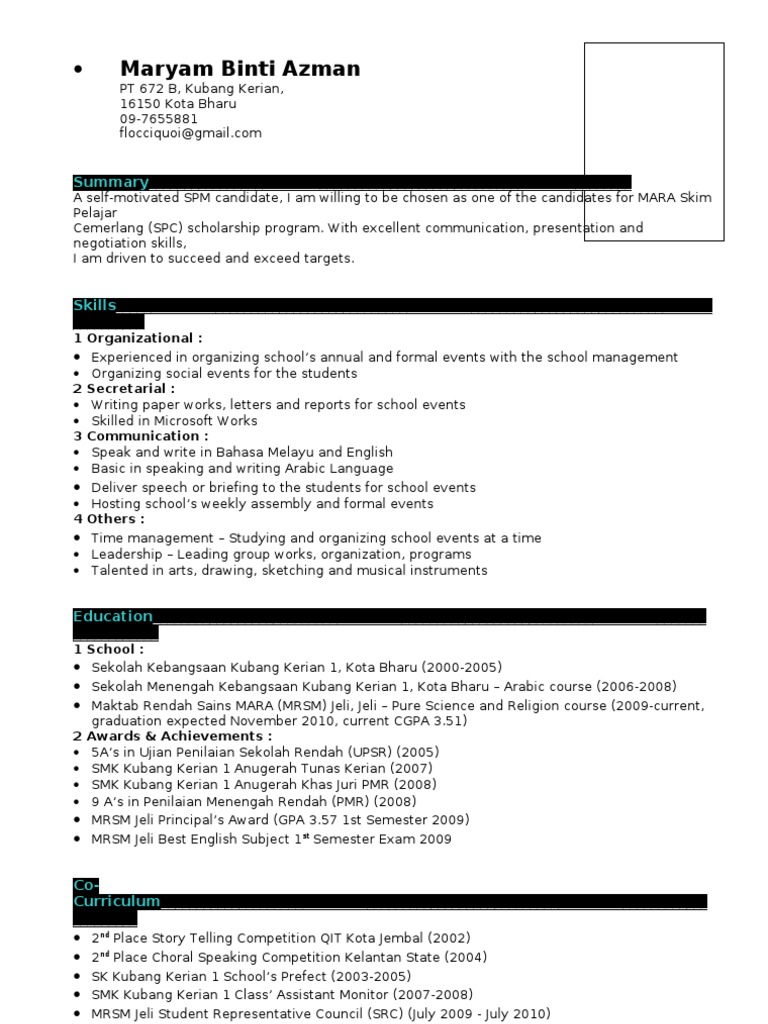 • Maryam Binti Azman
PT 672 B, Kubang Kerian,
16150 Kota Bharu
09-7655881
flocciquoi@gmail.com

Summary
A self-motivated SPM candidate, I am willing to be chosen as one of the candidates for MARA Skim Pelajar
Cemerlang (SPC) scholarship program. With excellent communication, presentation and negotiation skills,
I am driven to succeed and exceed targets.

Skills
1 Organizational :
• Experienced in organizing school's annual and formal events with the school management
• Organizing social events for the students
2 Secretarial :
• Writing paper works, letters and reports for school events
• Skilled in Microsoft Works
3 Communication :
• Speak and write in Bahasa Melayu and English
• Basic in speaking and writing Arabic Language
• Deliver speech or briefing to the students for school events
• Hosting school's weekly assembly and formal events
4 Others :
• Time management – Studying and organizing school events at a time
• Leadership – Leading group works, organization, programs
• Talented in arts, drawing, sketching and musical instruments

Education
1 School :
• Sekolah Kebangsaan Kubang Kerian 1, Kota Bharu (2000-2005)
• Sekolah Menengah Kebangsaan Kubang Kerian 1, Kota Bharu – Arabic course (2006-2008)
• Maktab Rendah Sains MARA (MRSM) Jeli, Jeli – Pure Science and Religion course (2009-current, graduation expected November 2010, current CGPA 3.51)
2 Awards & Achievements :
• 5A's in Ujian Penilaian Sekolah Rendah (UPSR) (2005)
• SMK Kubang Kerian 1 Anugerah Tunas Kerian (2007)
• SMK Kubang Kerian 1 Anugerah Khas Juri PMR (2008)
• 9 A's in Penilaian Menengah Rendah (PMR) (2008)
• MRSM Jeli Principal's Award (GPA 3.57 1st Semester 2009)
• MRSM Jeli Best English Subject 1$^{st}$ Semester Exam 2009

Co-Curriculum
• 2$^{nd}$ Place Story Telling Competition QIT Kota Jembal (2002)
• 2$^{nd}$ Place Choral Speaking Competition Kelantan State (2004)
• SK Kubang Kerian 1 School's Prefect (2003-2005)
• SMK Kubang Kerian 1 Class' Assistant Monitor (2007-2008)
• MRSM Jeli Student Representative Council (SRC) (July 2009 - July 2010)